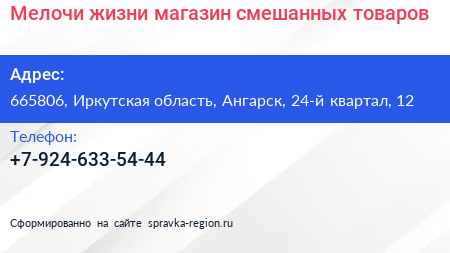 Мелочи жизни магазин смешанных товаров

Адрес:
665806, Иркутская область, Ангарск, 24-й квартал, 12

Телефон:
+7-924-633-54-44

Сформированно на сайте spravka-region.ru